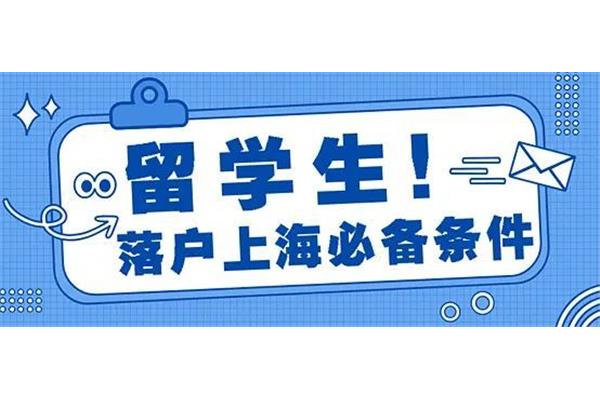 留学生！
落户上海必备条件